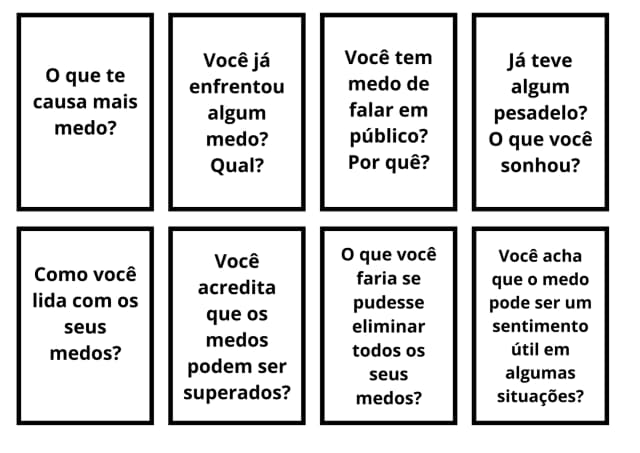 O que te causa mais medo?

Você já enfrentou algum medo? Qual?

Você tem medo de falar em público? Por quê?

Já teve algum pesadelo? O que você sonhou?

Como você lida com os seus medos?

Você acredita que os medos podem ser superados?

O que você faria se pudesse eliminar todos os seus medos?

Você acha que o medo pode ser um sentimento útil em algumas situações?